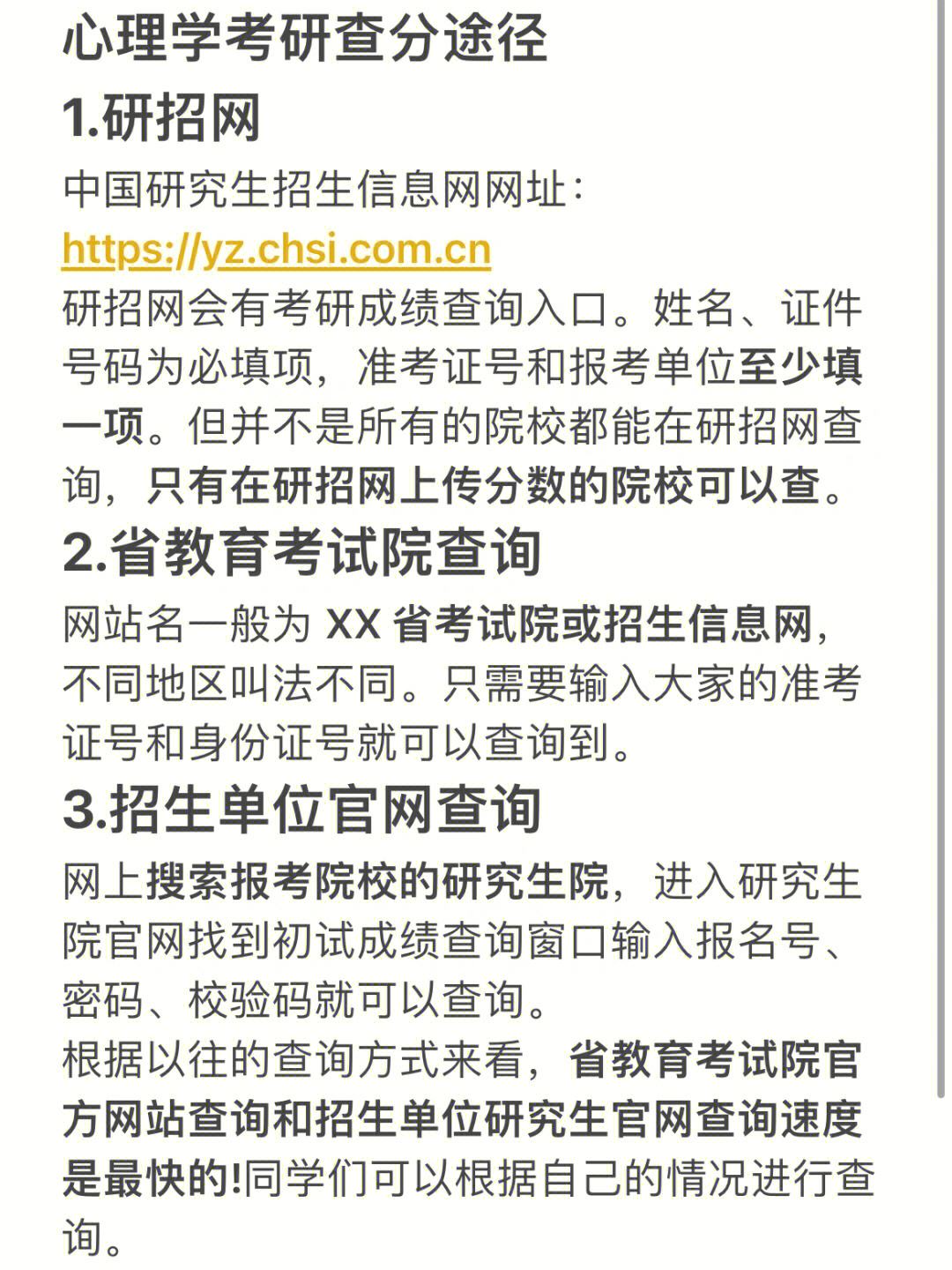 心理学考研查分途径

1.研招网

中国研究生招生信息网网址：
https://yz.chsi.com.cn
研招网会有考研成绩查询入口。姓名、证件号码为必填项，准考证号和报考单位至少填一项。但并不是所有的院校都能在研招网查询，只有在研招网上传分数的院校可以查。

2.省教育考试院查询

网站名一般为 XX 省考试院或招生信息网，不同地区叫法不同。只需要输入大家的准考证号和身份证号就可以查询到。

3.招生单位官网查询

网上搜索报考院校的研究生院，进入研究生院官网找到初试成绩查询窗口输入报名号、密码、校验码就可以查询。
根据以往的查询方式来看，省教育考试院官方网站查询和招生单位研究生官网查询速度是最快的!同学们可以根据自己的情况进行查询。